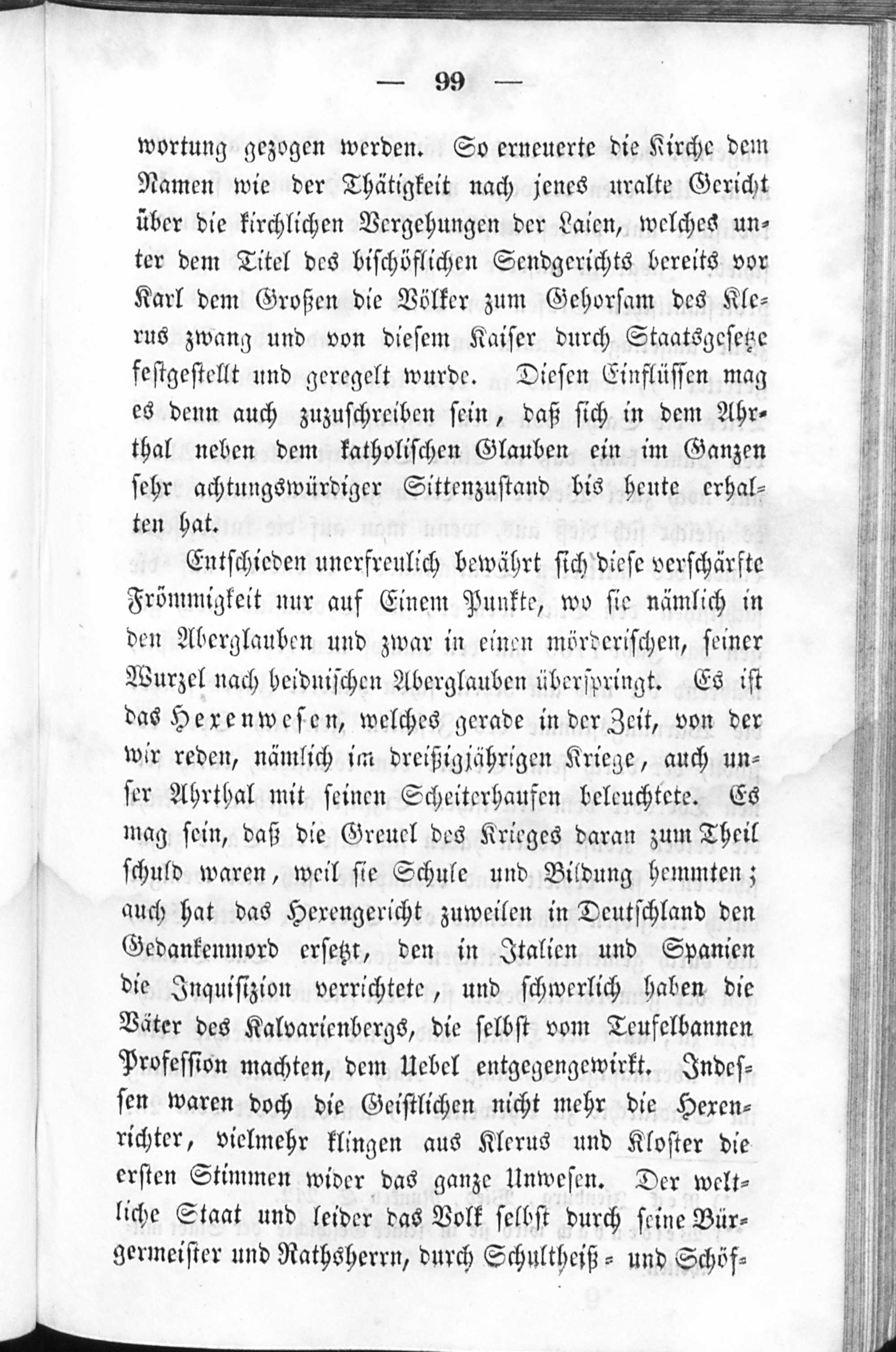 — 99 —

wortung gezogen werden. So erneuerte die Kirche dem Namen wie der Thätigkeit nach jenes uralte Gericht über die kirchlichen Vergehungen der Laien, welches unter dem Titel des bischöflichen Sendgerichts bereits vor Karl dem Großen die Völker zum Gehorsam des Klerus zwang und von diesem Kaiser durch Staatsgesetze festgestellt und geregelt wurde. Diesen Einflüssen mag es denn auch zuzuschreiben sein, daß sich in dem Ahrthal neben dem katholischen Glauben ein im Ganzen sehr achtungswürdiger Sittenzustand bis heute erhalten hat.

Entschieden unerfreulich bewährt sich diese verschärfte Frömmigkeit nur auf Einem Punkte, wo sie nämlich in den Aberglauben und zwar in einen mörderischen, seiner Wurzel nach heidnischen Aberglauben überspringt. Es ist das Hexenwesen, welches gerade in der Zeit, von der wir reden, nämlich im dreißigjährigen Kriege, auch unser Ahrthal mit seinen Scheiterhaufen beleuchtete. Es mag sein, daß die Greuel des Krieges daran zum Theil schuld waren, weil sie Schule und Bildung hemmten; auch hat das Hexengericht zuweilen in Deutschland den Gedankenmord ersetzt, den in Italien und Spanien die Inquisizion verrichtete, und schwerlich haben die Väter des Kalvarienbergs, die selbst vom Teufelbannen Profession machten, dem Uebel entgegengewirkt. Indessen waren doch die Geistlichen nicht mehr die Hexenrichter, vielmehr klingen aus Klerus und Kloster die ersten Stimmen wider das ganze Unwesen. Der weltliche Staat und leider das Volk selbst durch seine Bürgermeister und Rathsherrn, durch Schultheiß- und Schöf-